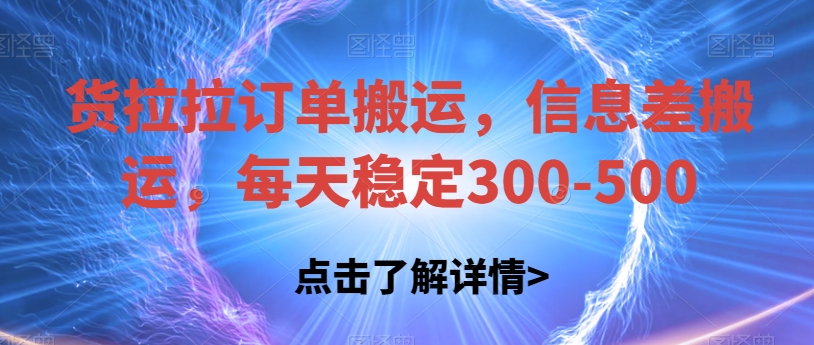 图怪兽 图怪兽 图怪兽

货拉拉订单搬运，信息差搬运，每天稳定300-500

点击了解详情>